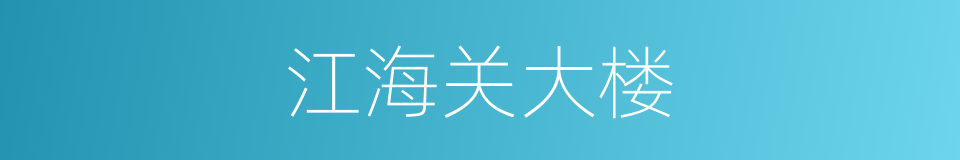 江海关大楼